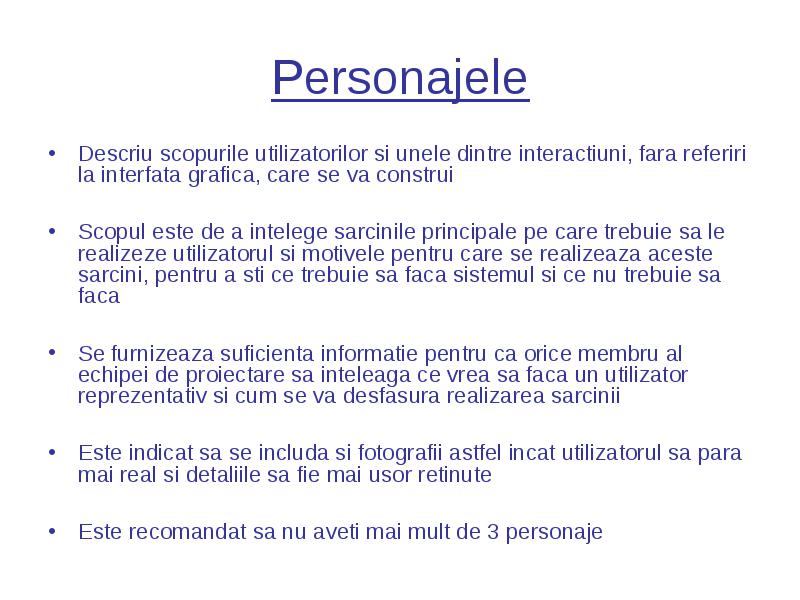 Personajele

• Descriu scopurile utilizatorilor si unele dintre interactiuni, fara referiri la interfata grafica, care se va construi

• Scopul este de a intelege sarcinile principale pe care trebuie sa le realizeze utilizatorul si motivele pentru care se realizeaza aceste sarcini, pentru a sti ce trebuie sa faca sistemul si ce nu trebuie sa faca

• Se furnizeaza suficienta informatie pentru ca orice membru al echipei de proiectare sa inteleaga ce vrea sa faca un utilizator reprezentativ si cum se va desfasura realizarea sarcinii

• Este indicat sa se includa si fotografii astfel incat utilizatorul sa para mai real si detaliile sa fie mai usor retinute

• Este recomandat sa nu aveti mai mult de 3 personaje